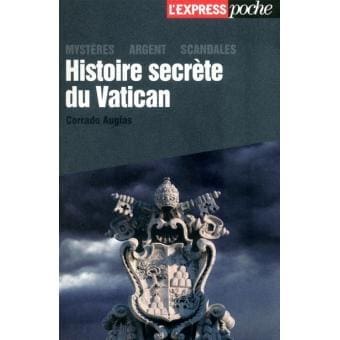 L'EXPRESS poche

MYSTÈRES ARGENT SCANDALES

Histoire secrète du Vatican

Corrado Augias